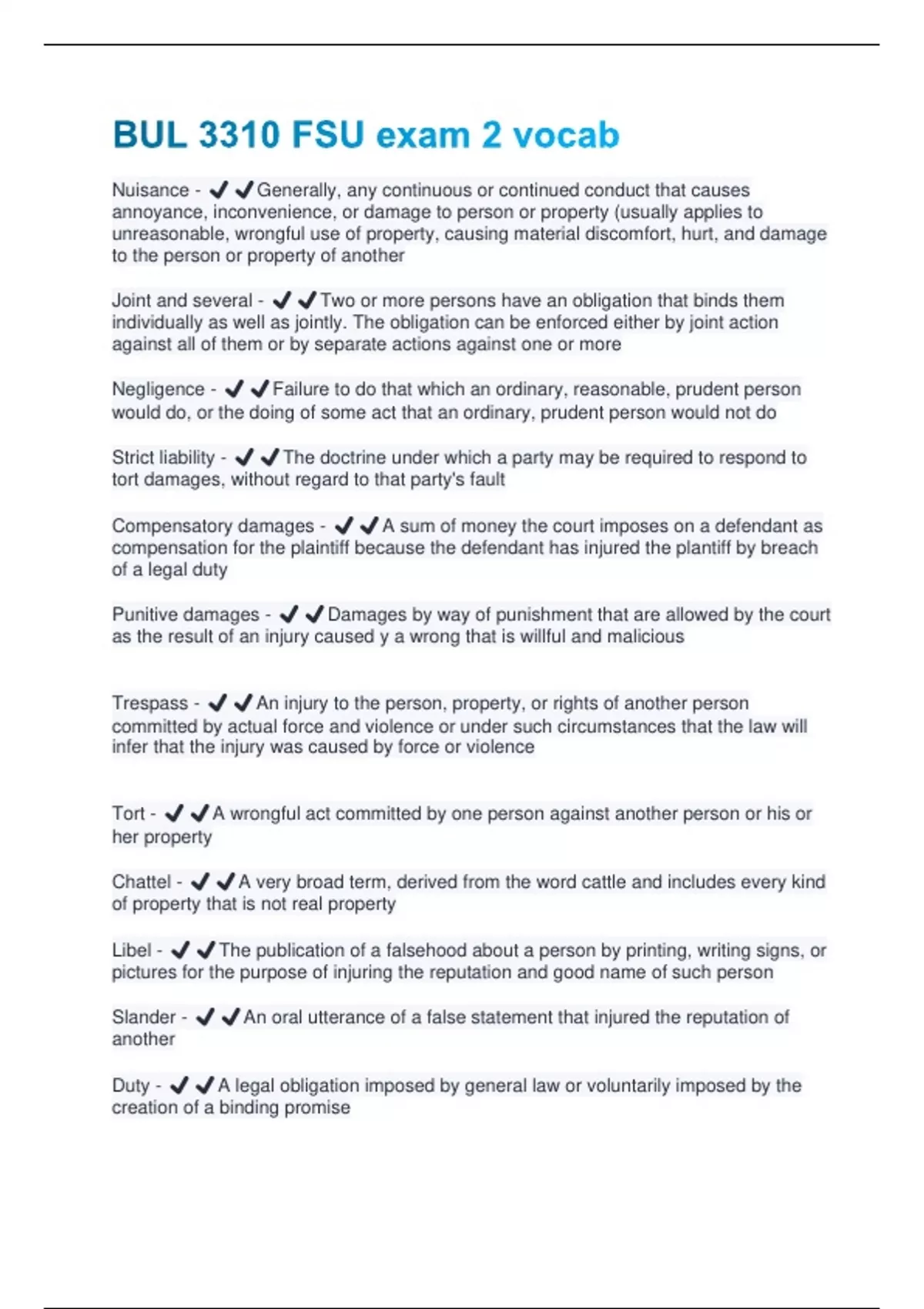 BUL 3310 FSU exam 2 vocab

Nuisance - ✔✔Generally, any continuous or continued conduct that causes annoyance, inconvenience, or damage to person or property (usually applies to unreasonable, wrongful use of property, causing material discomfort, hurt, and damage to the person or property of another

Joint and several - ✔✔Two or more persons have an obligation that binds them individually as well as jointly. The obligation can be enforced either by joint action against all of them or by separate actions against one or more

Negligence - ✔✔Failure to do that which an ordinary, reasonable, prudent person would do, or the doing of some act that an ordinary, prudent person would not do

Strict liability - ✔✔The doctrine under which a party may be required to respond to tort damages, without regard to that party's fault

Compensatory damages - ✔✔A sum of money the court imposes on a defendant as compensation for the plaintiff because the defendant has injured the plantiff by breach of a legal duty

Punitive damages - ✔✔Damages by way of punishment that are allowed by the court as the result of an injury caused y a wrong that is willful and malicious

Trespass - ✔✔An injury to the person, property, or rights of another person committed by actual force and violence or under such circumstances that the law will infer that the injury was caused by force or violence

Tort - ✔✔A wrongful act committed by one person against another person or his or her property

Chattel - ✔✔A very broad term, derived from the word cattle and includes every kind of property that is not real property

Libel - ✔✔The publication of a falsehood about a person by printing, writing signs, or pictures for the purpose of injuring the reputation and good name of such person

Slander - ✔✔An oral utterance of a false statement that injured the reputation of another

Duty - ✔✔A legal obligation imposed by general law or voluntarily imposed by the creation of a binding promise